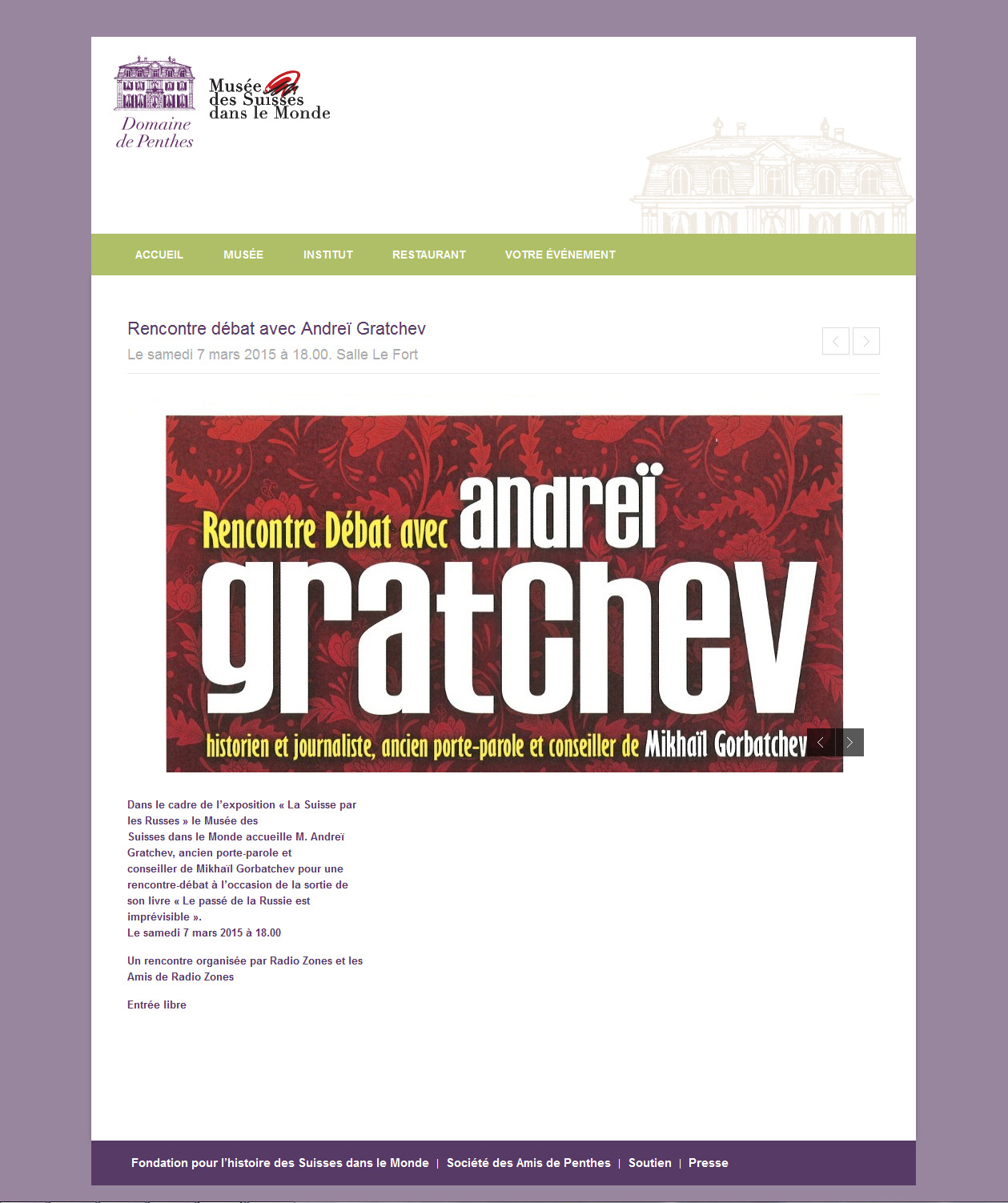 Domaine de Penthes

Musée des Suisses dans le Monde

ACCUEIL MUSÉE INSTITUT RESTAURANT VOTRE ÉVÉNEMENT

Rencontre débat avec Andreï Gratchev
Le samedi 7 mars 2015 à 18.00. Salle Le Fort

Rencontre Débat avec andreï gratchev
historien et journaliste, ancien porte-parole et conseiller de Mikhaïl Gorbatchev

Dans le cadre de l'exposition « La Suisse par les Russes » le Musée des Suisses dans le Monde accueille M. Andreï Gratchev, ancien porte-parole et conseiller de Mikhaïl Gorbatchev pour une rencontre-débat à l'occasion de la sortie de son livre « Le passé de la Russie est imprévisible ».
Le samedi 7 mars 2015 à 18.00

Un rencontre organisée par Radio Zones et les Amis de Radio Zones

Entrée libre

Fondation pour l'histoire des Suisses dans le Monde | Société des Amis de Penthes | Soutien | Presse